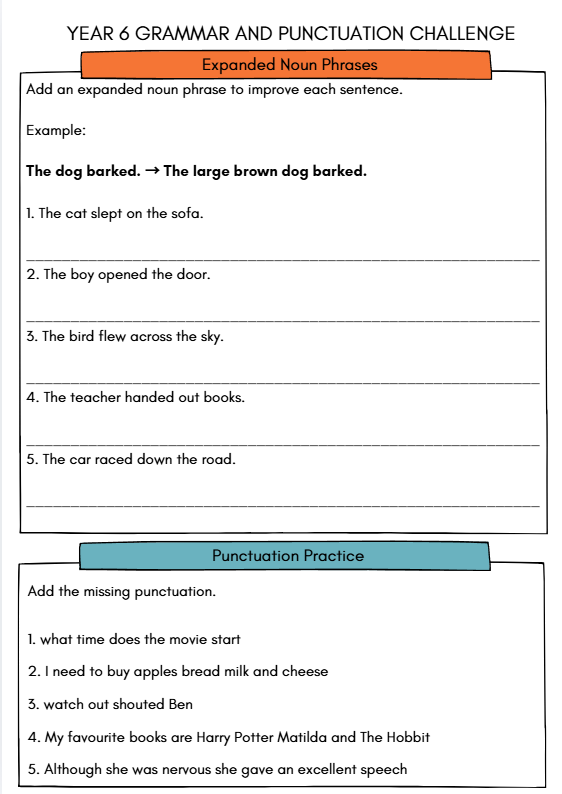 YEAR 6 GRAMMAR AND PUNCTUATION CHALLENGE

Expanded Noun Phrases

Add an expanded noun phrase to improve each sentence.

Example:

The dog barked. → The large brown dog barked.

1. The cat slept on the sofa.

____

2. The boy opened the door.

____

3. The bird flew across the sky.

____

4. The teacher handed out books.

____

5. The car raced down the road.

____

Punctuation Practice

Add the missing punctuation.

1. what time does the movie start

2. I need to buy apples bread milk and cheese

3. watch out shouted Ben

4. My favourite books are Harry Potter Matilda and The Hobbit

5. Although she was nervous she gave an excellent speech